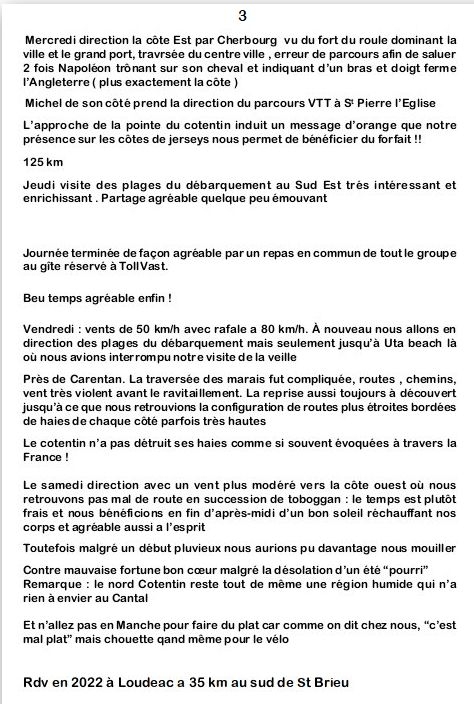 3

Mercredi direction la côte Est par Cherbourg vu du fort du roule dominant la ville et le grand port, travrsée du centre ville , erreur de parcours afin de saluer 2 fois Napoléon trônant sur son cheval et indiquant d'un bras et doigt ferme l'Angleterre ( plus exactement la côte )

Michel de son côté prend la direction du parcours VTT à S$^t$ Pierre l'Eglise

L'approche de la pointe du cotentin induit un message d'orange que notre présence sur les côtes de jerseys nous permet de bénéficier du forfait !!

125 km

Jeudi visite des plages du débarquement au Sud Est très intéressant et enrichissant . Partage agréable quelque peu émouvant

Journée terminée de façon agréable par un repas en commun de tout le groupe au gîte réservé à TollVast.

Beu temps agréable enfin !

Vendredi : vents de 50 km/h avec rafale a 80 km/h. À nouveau nous allons en direction des plages du débarquement mais seulement jusqu'à Uta beach là où nous avions interrompu notre visite de la veille

Près de Carentan. La traversée des marais fut compliquée, routes , chemins, vent très violent avant le ravitaillement. La reprise aussi toujours à découvert jusqu'à ce que nous retrouvions la configuration de routes plus étroites bordées de haies de chaque côté parfois très hautes

Le cotentin n'a pas détruit ses haies comme si souvent évoquées à travers la France !

Le samedi direction avec un vent plus modéré vers la côte ouest où nous retrouvons pas mal de route en succession de toboggan : le temps est plutôt frais et nous bénéficions en fin d'après-midi d'un bon soleil réchauffant nos corps et agréable aussi a l'esprit

Toutefois malgré un début pluvieux nous aurions pu davantage nous mouiller

Contre mauvaise fortune bon cœur malgré la désolation d'un été "pourri"
Remarque : le nord Cotentin reste tout de même une région humide qui n'a rien à envier au Cantal

Et n'allez pas en Manche pour faire du plat car comme on dit chez nous, "c'est mal plat" mais chouette qand même pour le vélo

Rdv en 2022 à Loudeac a 35 km au sud de St Brieu